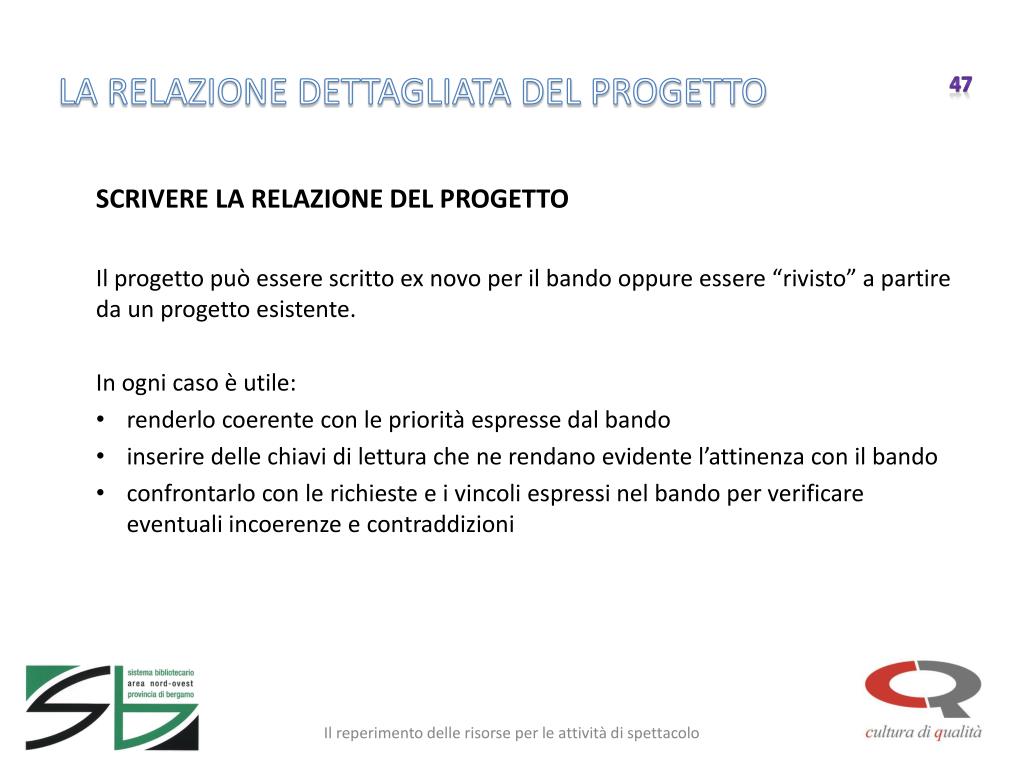 LA RELAZIONE DETTAGLIATA DEL PROGETTO

47

SCRIVERE LA RELAZIONE DEL PROGETTO

Il progetto può essere scritto ex novo per il bando oppure essere “rivisto” a partire da un progetto esistente.

In ogni caso è utile:
• renderlo coerente con le priorità espresse dal bando
• inserire delle chiavi di lettura che ne rendano evidente l’attinenza con il bando
• confrontarlo con le richieste e i vincoli espressi nel bando per verificare eventuali incoerenze e contraddizioni

sistema bibliotecario
area nord-ovest
provincia di bergamo

Il reperimento delle risorse per le attività di spettacolo

cultura di qualità